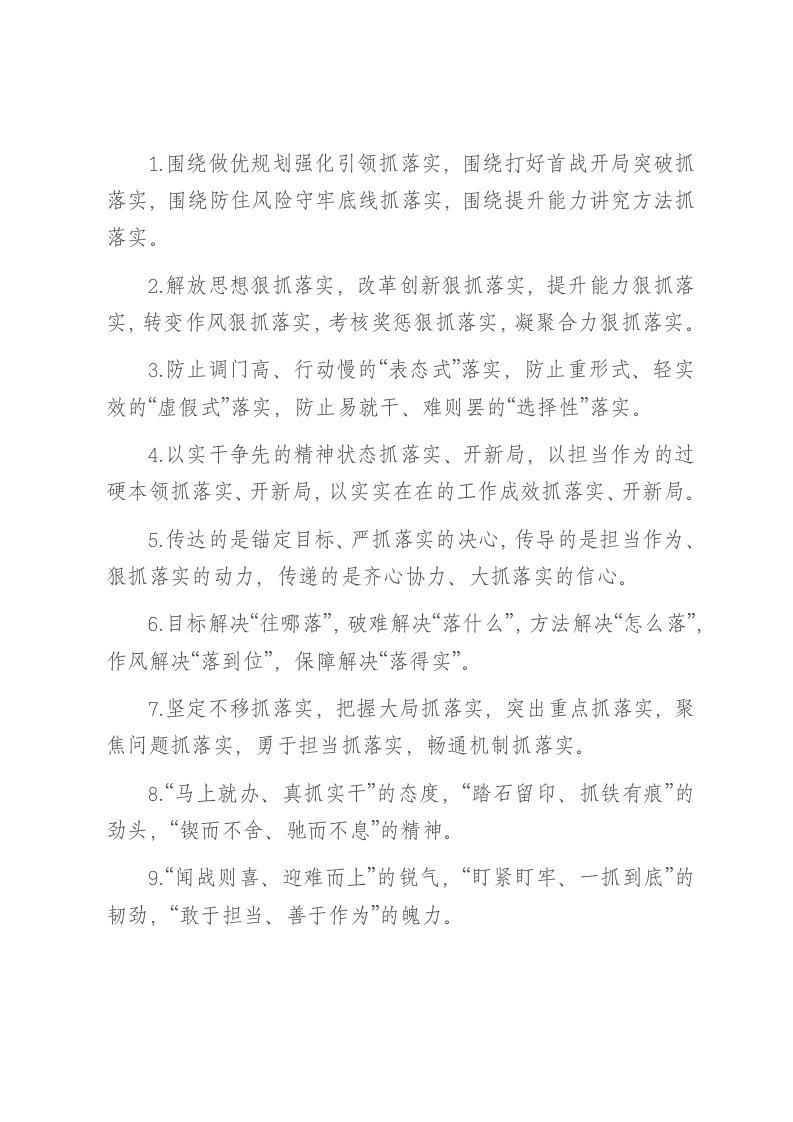 1.围绕做优规划强化引领抓落实，围绕打好首战开局突破抓落实，围绕防住风险守牢底线抓落实，围绕提升能力讲究方法抓落实。

2.解放思想狠抓落实，改革创新狠抓落实，提升能力狠抓落实，转变作风狠抓落实，考核奖惩狠抓落实，凝聚合力狠抓落实。

3.防止调门高、行动慢的“表态式”落实，防止重形式、轻实效的“虚假式”落实，防止易就干、难则罢的“选择性”落实。

4.以实干争先的精神状态抓落实、开新局，以担当作为的过硬本领抓落实、开新局，以实实在在的工作成效抓落实、开新局。

5.传达的是锚定目标、严抓落实的决心，传导的是担当作为、狠抓落实的动力，传递的是齐心协力、大抓落实的信心。

6.目标解决“往哪落”，破难解决“落什么”，方法解决“怎么落”，作风解决“落到位”，保障解决“落得实”。

7.坚定不移抓落实，把握大局抓落实，突出重点抓落实，聚焦问题抓落实，勇于担当抓落实，畅通机制抓落实。

8.“马上就办、真抓实干”的态度，“踏石留印、抓铁有痕”的劲头，“锲而不舍、驰而不息”的精神。

9.“闻战则喜、迎难而上”的锐气，“盯紧盯牢、一抓到底”的韧劲，“敢于担当、善于作为”的魄力。